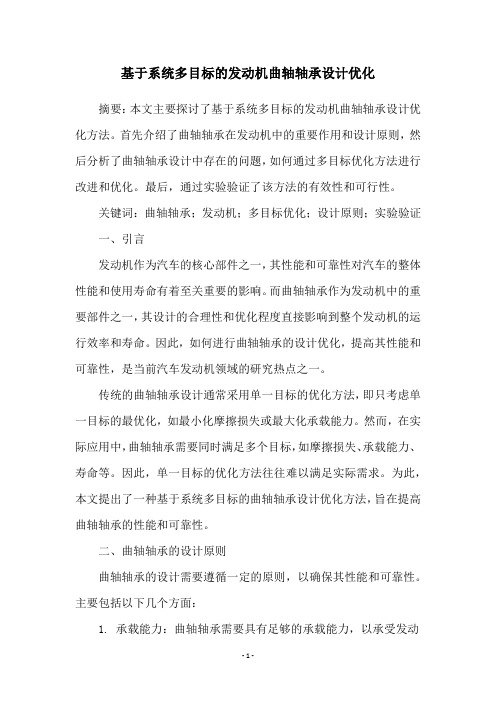 基于系统多目标的发动机曲轴轴承设计优化

摘要：本文主要探讨了基于系统多目标的发动机曲轴轴承设计优化方法。首先介绍了曲轴轴承在发动机中的重要作用和设计原则，然后分析了曲轴轴承设计中存在的问题，如何通过多目标优化方法进行改进和优化。最后，通过实验验证了该方法的有效性和可行性。

关键词：曲轴轴承；发动机；多目标优化；设计原则；实验验证

一、引言

发动机作为汽车的核心部件之一，其性能和可靠性对汽车的整体性能和使用寿命有着至关重要的影响。而曲轴轴承作为发动机中的重要部件之一，其设计的合理性和优化程度直接影响到整个发动机的运行效率和寿命。因此，如何进行曲轴轴承的设计优化，提高其性能和可靠性，是当前汽车发动机领域的研究热点之一。

传统的曲轴轴承设计通常采用单一目标的优化方法，即只考虑单一目标的最优化，如最小化摩擦损失或最大化承载能力。然而，在实际应用中，曲轴轴承需要同时满足多个目标，如摩擦损失、承载能力、寿命等。因此，单一目标的优化方法往往难以满足实际需求。为此，本文提出了一种基于系统多目标的曲轴轴承设计优化方法，旨在提高曲轴轴承的性能和可靠性。

二、曲轴轴承的设计原则

曲轴轴承的设计需要遵循一定的原则，以确保其性能和可靠性。主要包括以下几个方面：

1. 承载能力：曲轴轴承需要具有足够的承载能力，以承受发动

- 1 -